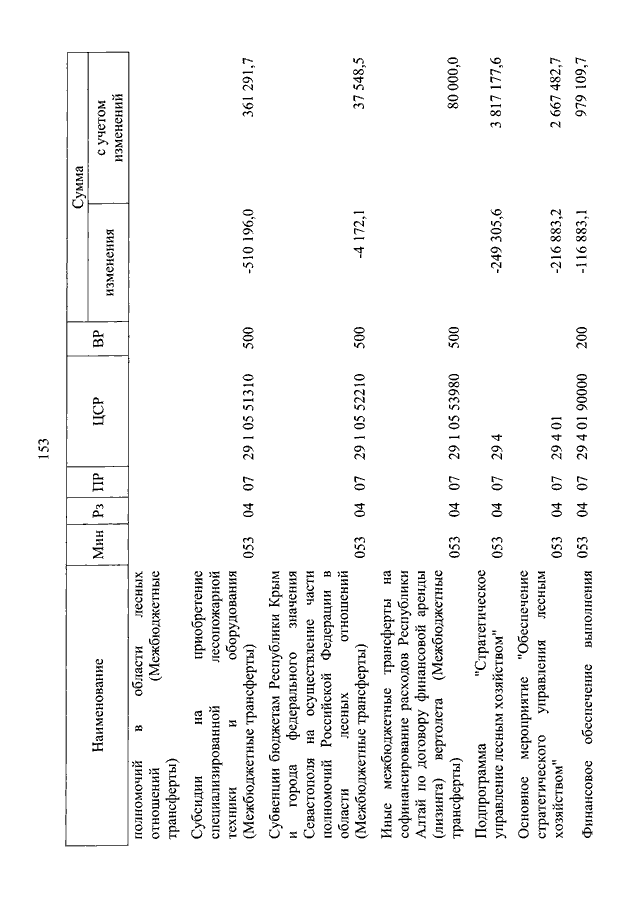 153

| Наименование | Мин | Рз | ПР | ЦСР | ВР | Сумма изменения | Сумма с учетом изменений |
|---|---|---|---|---|---|---|---|
| полномочий в области лесных отношений (Межбюджетные трансферты) | | | | | | | |
| Субсидии на приобретение специализированной лесопожарной техники и оборудования (Межбюджетные трансферты) | 053 | 04 | 07 | 29 1 05 51310 | 500 | -510 196,0 | 361 291,7 |
| Субвенции бюджетам Республики Крым и города федерального значения Севастополя на осуществление части полномочий Российской Федерации в области лесных отношений (Межбюджетные трансферты) | 053 | 04 | 07 | 29 1 05 52210 | 500 | -4 172,1 | 37 548,5 |
| Иные межбюджетные трансферты на софинансирование расходов Республики Алтай по договору финансовой аренды (лизинга) вертолета (Межбюджетные трансферты) | 053 | 04 | 07 | 29 1 05 53980 | 500 | | 80 000,0 |
| Подпрограмма "Стратегическое управление лесным хозяйством" | 053 | 04 | 07 | 29 4 | | -249 305,6 | 3 817 177,6 |
| Основное мероприятие "Обеспечение стратегического управления лесным хозяйством" | 053 | 04 | 07 | 29 4 01 | | -216 883,2 | 2 667 482,7 |
| Финансовое обеспечение выполнения | 053 | 04 | 07 | 29 4 01 90000 | 200 | -116 883,1 | 979 109,7 |